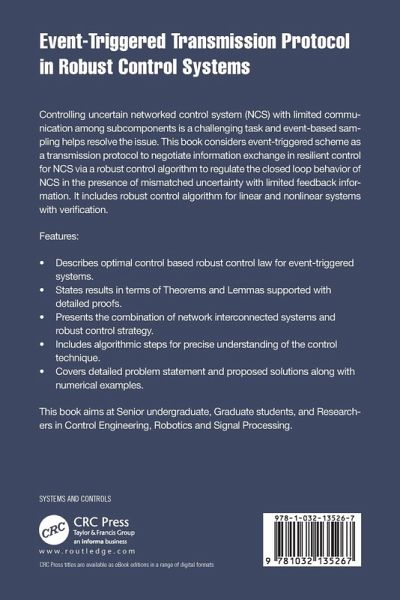 Event-Triggered Transmission Protocol in Robust Control Systems

Controlling uncertain networked control system (NCS) with limited communication among subcomponents is a challenging task and event-based sampling helps resolve the issue. This book considers event-triggered scheme as a transmission protocol to negotiate information exchange in resilient control for NCS via a robust control algorithm to regulate the closed loop behavior of NCS in the presence of mismatched uncertainty with limited feedback information. It includes robust control algorithm for linear and nonlinear systems with verification.

Features:

• Describes optimal control based robust control law for event-triggered systems.
• States results in terms of Theorems and Lemmas supported with detailed proofs.
• Presents the combination of network interconnected systems and robust control strategy.
• Includes algorithmic steps for precise understanding of the control technique.
• Covers detailed problem statement and proposed solutions along with numerical examples.

This book aims at Senior undergraduate, Graduate students, and Researchers in Control Engineering, Robotics and Signal Processing.

SYSTEMS AND CONTROLS

CRC

CRC Press
Taylor & Francis Group
an informa business

www.routledge.com

CRC Press titles are available as eBook editions in a range of digital formats

978-1-032-13526-7

9 781032 135267